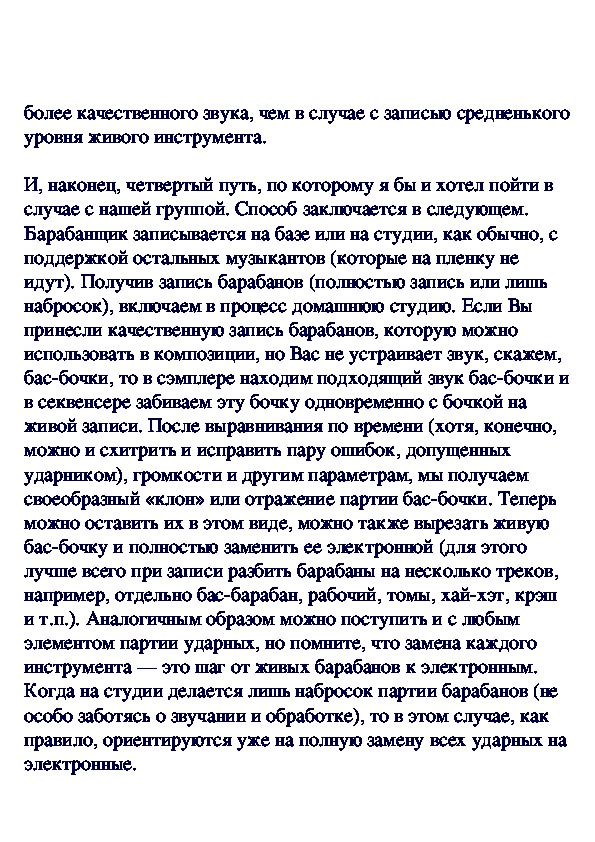 более качественного звука, чем в случае с записью средненького уровня живого инструмента.

И, наконец, четвертый путь, по которому я бы и хотел пойти в случае с нашей группой. Способ заключается в следующем. Барабанщик записывается на базе или на студии, как обычно, с поддержкой остальных музыкантов (которые на пленку не идут). Получив запись барабанов (полностью запись или лишь набросок), включаем в процесс домашнюю студию. Если Вы принесли качественную запись барабанов, которую можно использовать в композиции, но Вас не устраивает звук, скажем, бас-бочки, то в сэмплере находим подходящий звук бас-бочки и в секвенсере забиваем эту бочку одновременно с бочкой на живой записи. После выравнивания по времени (хотя, конечно, можно и схитрить и исправить пару ошибок, допущенных ударником), громкости и другим параметрам, мы получаем своеобразный «клон» или отражение партии бас-бочки. Теперь можно оставить их в этом виде, можно также вырезать живую бас-бочку и полностью заменить ее электронной (для этого лучше всего при записи разбить барабаны на несколько треков, например, отдельно бас-барабан, рабочий, томы, хай-хэт, крэш и т.п.). Аналогичным образом можно поступить и с любым элементом партии ударных, но помните, что замена каждого инструмента — это шаг от живых барабанов к электронным. Когда на студии делается лишь набросок партии барабанов (не особо заботясь о звучании и обработке), то в этом случае, как правило, ориентируются уже на полную замену всех ударных на электронные.